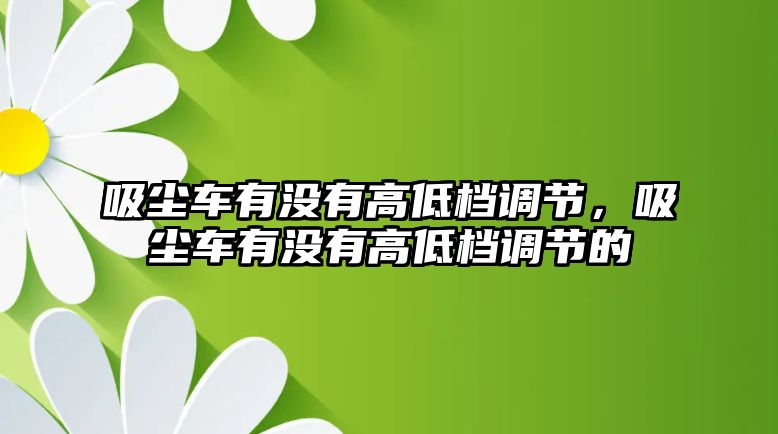 吸尘车有没有高低档调节，吸尘车有没有高低档调节的